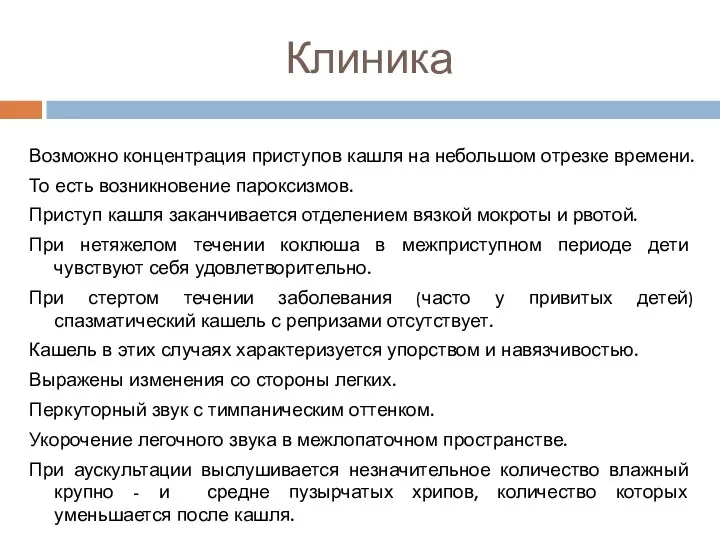 Клиника

Возможно концентрация приступов кашля на небольшом отрезке времени.

То есть возникновение пароксизмов.

Приступ кашля заканчивается отделением вязкой мокроты и рвотой.

При нетяжелом течении коклюша в межприступном периоде дети чувствуют себя удовлетворительно.

При стертом течении заболевания (часто у привитых детей) спазматический кашель с репризами отсутствует.

Кашель в этих случаях характеризуется упорством и навязчивостью.

Выражены изменения со стороны легких.

Перкуторный звук с тимпаническим оттенком.

Укорочение легочного звука в межлопаточном пространстве.

При аускультации выслушивается незначительное количество влажный крупно - и средне пузырчатых хрипов, количество которых уменьшается после кашля.